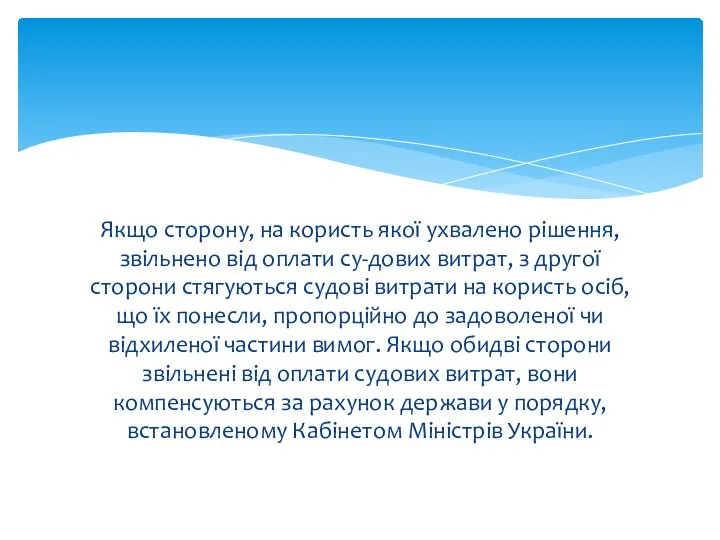 Якщо сторону, на користь якої ухвалено рішення, звільнено від оплати су-дових витрат, з другої сторони стягуються судові витрати на користь осіб, що їх понесли, пропорційно до задоволеної чи відхиленої частини вимог. Якщо обидві сторони звільнені від оплати судових витрат, вони компенсуються за рахунок держави у порядку, встановленому Кабінетом Міністрів України.